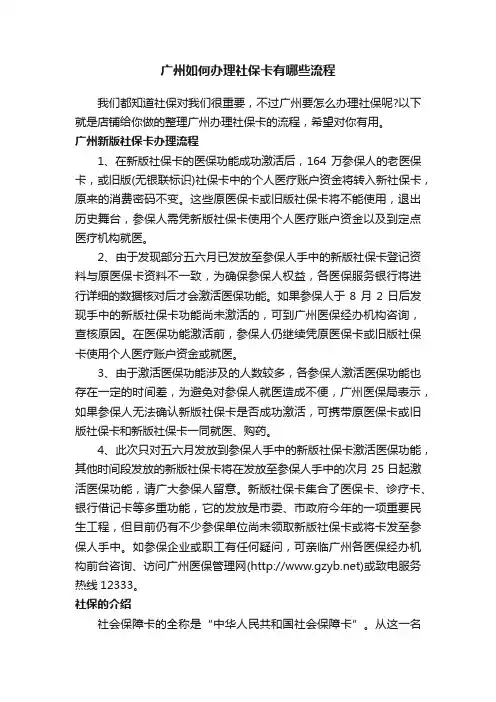 广州如何办理社保卡有哪些流程

我们都知道社保对我们很重要，不过广州要怎么办理社保呢?以下就是店铺给你做的整理广州办理社保卡的流程，希望对你有用。

广州新版社保卡办理流程

1、在新版社保卡的医保功能成功激活后，164 万参保人的老医保卡，或旧版(无银联标识)社保卡中的个人医疗账户资金将转入新社保卡，原来的消费密码不变。这些原医保卡或旧版社保卡将不能使用，退出历史舞台，参保人需凭新版社保卡使用个人医疗账户资金以及到定点医疗机构就医。

2、由于发现部分五六月已发放至参保人手中的新版社保卡登记资料与原医保卡资料不一致，为确保参保人权益，各医保服务银行将进行详细的数据核对后才会激活医保功能。如果参保人于 8 月 2 日后发现手中的新版社保卡功能尚未激活的，可到广州医保经办机构咨询，查核原因。在医保功能激活前，参保人仍继续凭原医保卡或旧版社保卡使用个人医疗账户资金或就医。

3、由于激活医保功能涉及的人数较多，各参保人激活医保功能也存在一定的时间差，为避免对参保人就医造成不便，广州医保局表示，如果参保人无法确认新版社保卡是否成功激活，可携带原医保卡或旧版社保卡和新版社保卡一同就医、购药。

4、此次只对五六月发放到参保人手中的新版社保卡激活医保功能，其他时间段发放的新版社保卡将在发放至参保人手中的次月 25 日起激活医保功能，请广大参保人留意。新版社保卡集合了医保卡、诊疗卡、银行借记卡等多重功能，它的发放是市委、市政府今年的一项重要民生工程，但目前仍有不少参保单位尚未领取新版社保卡或将卡发至参保人手中。如参保企业或职工有任何疑问，可亲临广州各医保经办机构前台咨询、访问广州医保管理网(http://www.gzyb.net)或致电服务热线 12333。

社保的介绍

社会保障卡的全称是“中华人民共和国社会保障卡”。从这一名